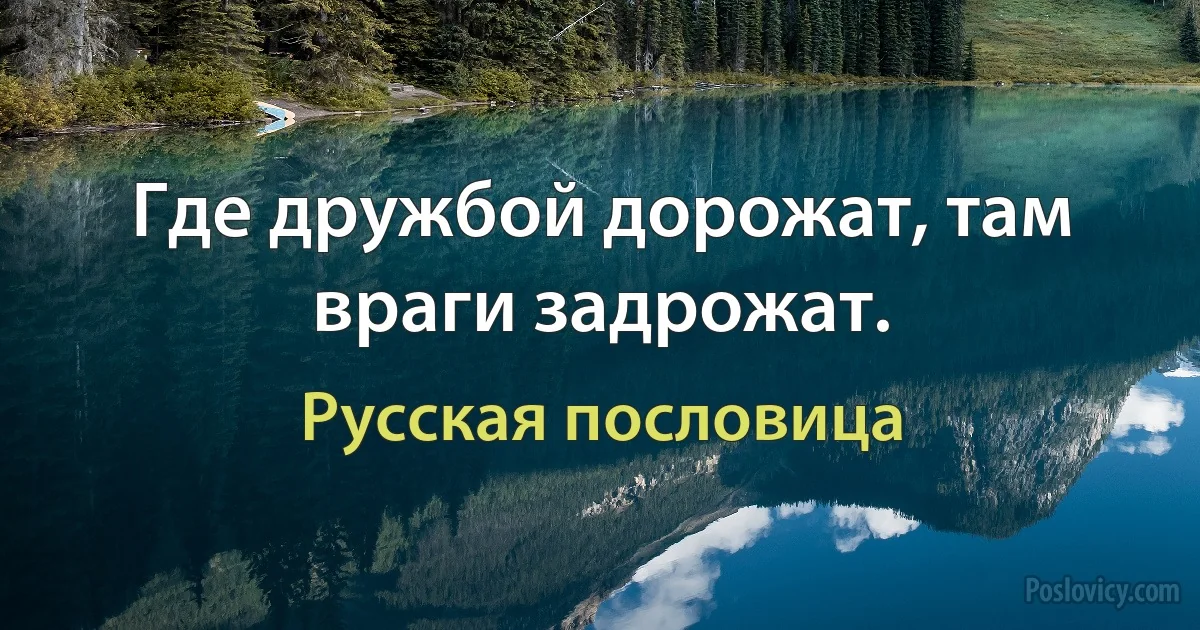 Где дружбой дорожат, там враги задрожат.

Русская пословица

Poslovicy.com